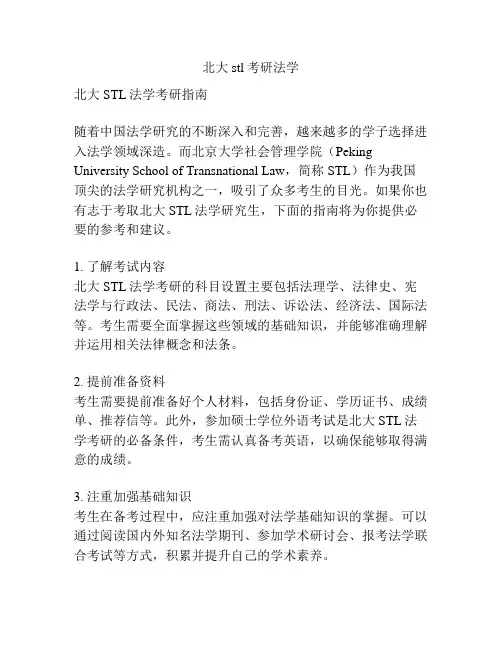 北大 stl 考研法学

北大 STL 法学考研指南

随着中国法学研究的不断深入和完善，越来越多的学子选择进入法学领域深造。而北京大学社会管理学院（Peking University School of Transnational Law，简称 STL）作为我国顶尖的法学研究机构之一，吸引了众多考生的目光。如果你也有志于考取北大 STL 法学研究生，下面的指南将为你提供必要的参考和建议。

1. 了解考试内容
北大 STL 法学考研的科目设置主要包括法理学、法律史、宪法学与行政法、民法、商法、刑法、诉讼法、经济法、国际法等。考生需要全面掌握这些领域的基础知识，并能够准确理解并运用相关法律概念和法条。

2. 提前准备资料
考生需要提前准备好个人材料，包括身份证、学历证书、成绩单、推荐信等。此外，参加硕士学位外语考试是北大 STL 法学考研的必备条件，考生需认真备考英语，以确保能够取得满意的成绩。

3. 注重加强基础知识
考生在备考过程中，应注重加强对法学基础知识的掌握。可以通过阅读国内外知名法学期刊、参加学术研讨会、报考法学联合考试等方式，积累并提升自己的学术素养。